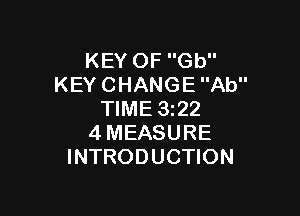 KEY OF "Gb"
KEY CHANGE "Ab"
TIME 3:22
4 MEASURE
INTRODUCTION